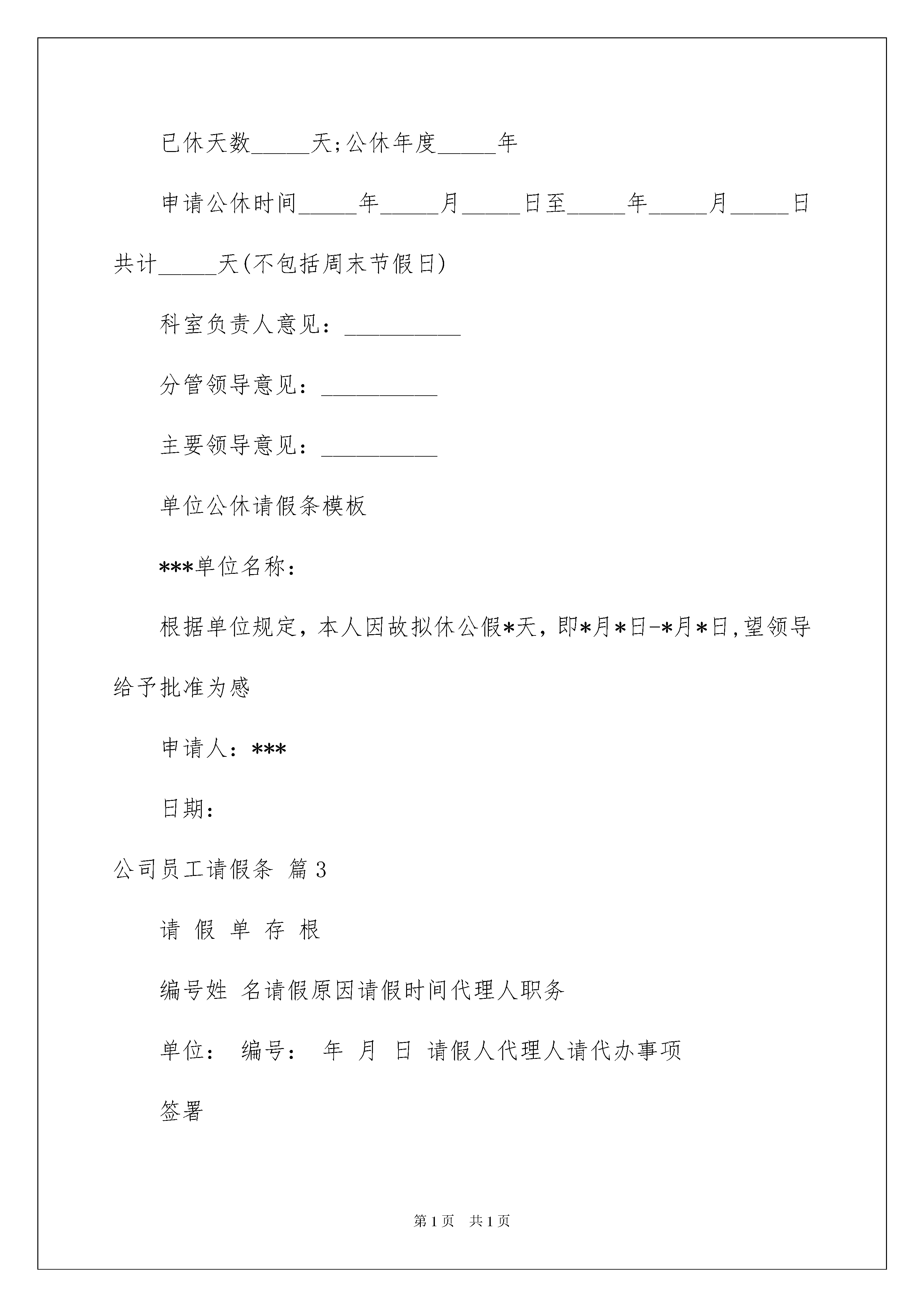 已休天数_____天;公休年度_____年

申请公休时间_____年_____月_____日至_____年_____月_____日共计_____天(不包括周末节假日)

科室负责人意见：__________

分管领导意见：__________

主要领导意见：__________

单位公休请假条模板

***单位名称：

根据单位规定，本人因故拟休公假*天，即*月*日-*月*日,望领导给予批准为感

申请人：***

日期：

公司员工请假条 篇3

请 假 单 存 根

编号姓 名请假原因请假时间代理人职务

单位： 编号： 年 月 日 请假人代理人请代办事项

签署

第1页 共1页